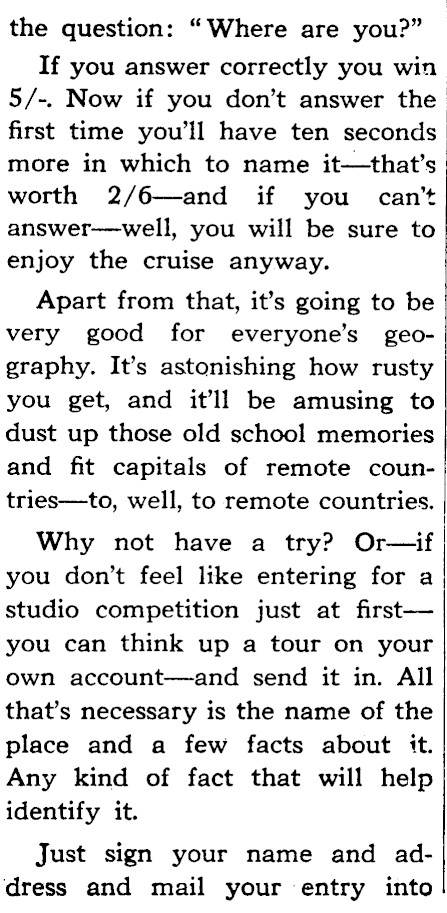 the question: "Where are you?"

If you answer correctly you win 5/-. Now if you don't answer the first time you'll have ten seconds more in which to name it—that's worth 2/6—and if you can't answer—well, you will be sure to enjoy the cruise anyway.

Apart from that, it's going to be very good for everyone's geography. It's astonishing how rusty you get, and it'll be amusing to dust up those old school memories and fit capitals of remote countries—to, well, to remote countries.

Why not have a try? Or—if you don't feel like entering for a studio competition just at first—you can think up a tour on your own account—and send it in. All that's necessary is the name of the place and a few facts about it. Any kind of fact that will help identify it.

Just sign your name and address and mail your entry into